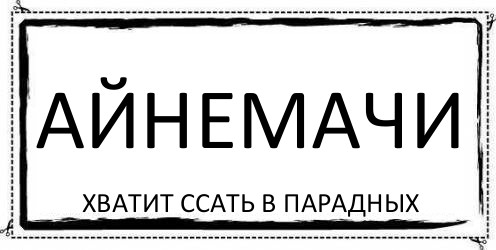 АЙНЕМАЧИ

ХВАТИТ ССАТЬ В ПАРАДНЫХ